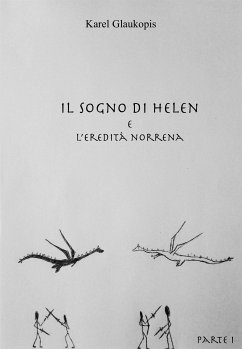 Karel Glaukopis

IL SOGNO DI HELEN
E
L'EREDITÀ NORRENA

PARTE I